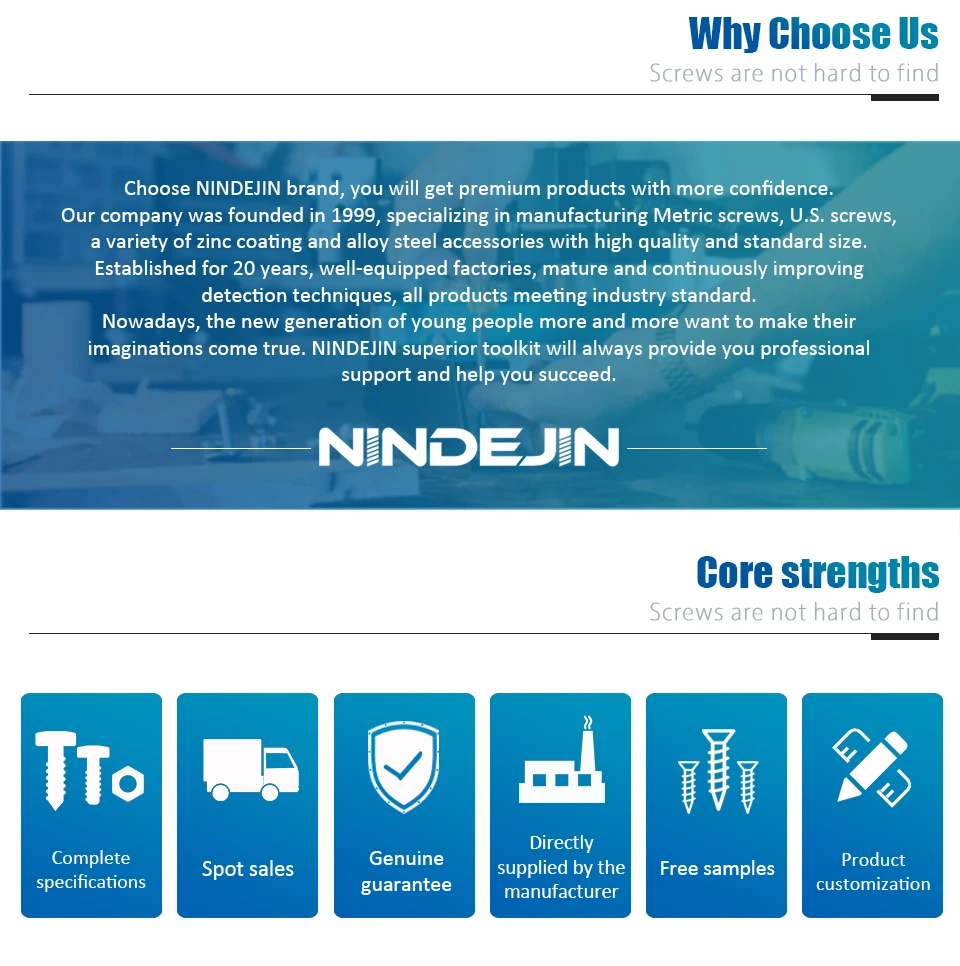 Why Choose Us
Screws are not hard to find

Choose NINDEJIN brand, you will get premium products with more confidence.
Our company was founded in 1999, specializing in manufacturing Metric screws, U.S. screws, a variety of zinc coating and alloy steel accessories with high quality and standard size.
Established for 20 years, well-equipped factories, mature and continuously improving detection techniques, all products meeting industry standard.
Nowadays, the new generation of young people more and more want to make their imaginations come true. NINDEJIN superior toolkit will always provide you professional support and help you succeed.

NINDEJIN

Core strengths
Screws are not hard to find

Complete specifications

Spot sales

Genuine guarantee

Directly supplied by the manufacturer

Free samples

Product customization